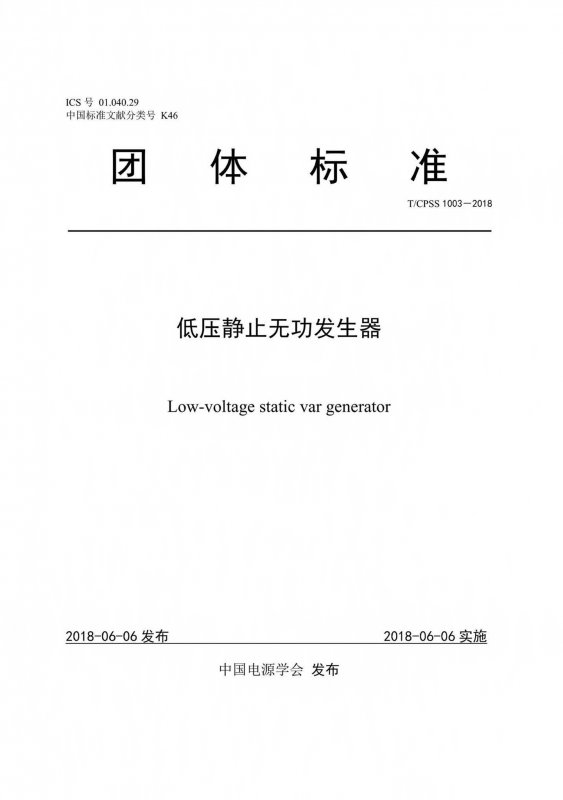 ICS 号 01.040.29
中国标准文献分类号 K46

团 体 标 准

T/CPSS 1003—2018

低压静止无功发生器

Low-voltage static var generator

2018-06-06 发布

2018-06-06 实施

中国电源学会 发布